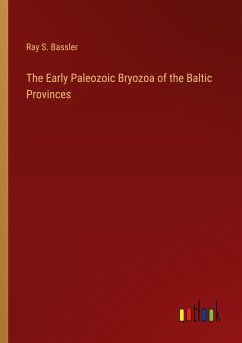 Ray S. Bassler

The Early Paleozoic Bryozoa of the Baltic Provinces

outlook